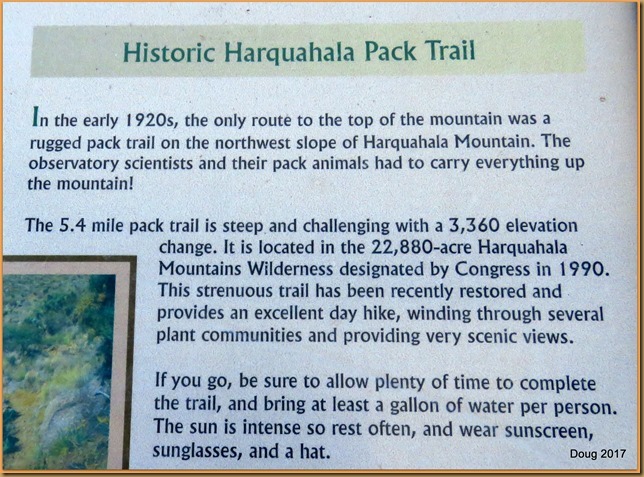 Historic Harquahala Pack Trail

In the early 1920s, the only route to the top of the mountain was a rugged pack trail on the northwest slope of Harquahala Mountain. The observatory scientists and their pack animals had to carry everything up the mountain!

The 5.4 mile pack trail is steep and challenging with a 3,360 elevation change. It is located in the 22,880-acre Harquahala Mountains Wilderness designated by Congress in 1990. This strenuous trail has been recently restored and provides an excellent day hike, winding through several plant communities and providing very scenic views.

If you go, be sure to allow plenty of time to complete the trail, and bring at least a gallon of water per person. The sun is intense so rest often, and wear sunscreen, sunglasses, and a hat.

Doug 2017